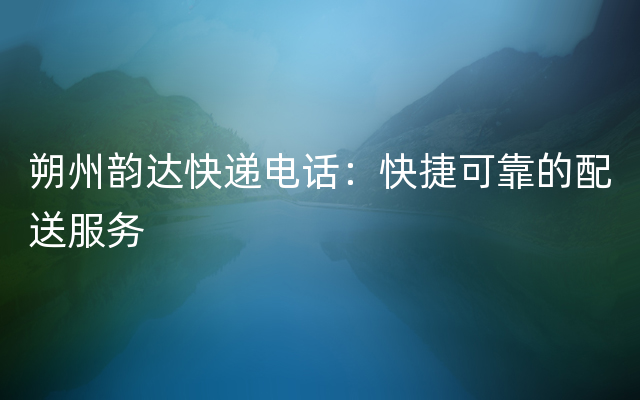 朔州韵达快递电话：快捷可靠的配送服务